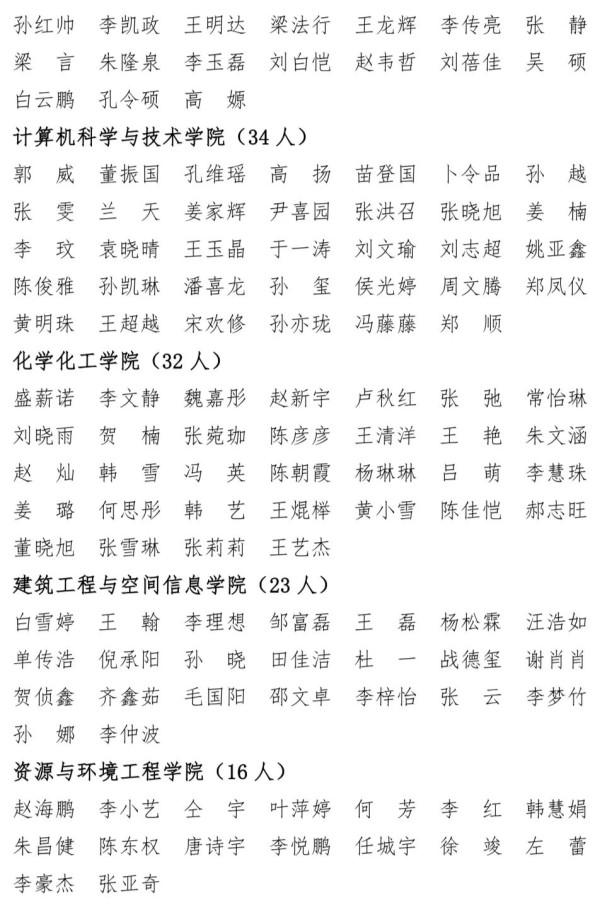 孙红帅　李凯政　王明达　梁法行　王龙辉　李传亮　张　静
梁　言　朱隆泉　李玉磊　刘白恺　赵韦哲　刘蓓佳　吴　硕
白云鹏　孔令硕　高　嫄

计算机科学与技术学院（34 人）

郭　威　董振国　孔维瑶　高　扬　苗登国　卜令品　孙　越
张　雯　兰　天　姜家辉　尹喜园　张洪召　张晓旭　姜　楠
李　玟　袁晓晴　王玉晶　于一涛　刘文瑜　刘志超　姚亚鑫
陈俊雅　孙凯琳　潘喜龙　孙　玺　侯光婷　周文腾　郑凤仪
黄明珠　王超越　宋欢修　孙亦珑　冯藤藤　郑　顺

化学化工学院（32 人）

盛薪诺　李文静　魏嘉彤　赵新宇　卢秋红　张　弛　常怡琳
刘晓雨　贺　楠　张菀珈　陈彦彦　王清洋　王　艳　朱文涵
赵　灿　韩　雪　冯　英　陈朝霞　杨琳琳　吕　萌　李慧珠
姜　璐　何思彤　韩　艺　王焜桦　黄小雪　陈佳恺　郝志旺
董晓旭　张雪琳　张莉莉　王艺杰

建筑工程与空间信息学院（23 人）

白雪婷　王　翰　李理想　邹富磊　王　磊　杨松霖　汪浩如
单传浩　倪承阳　孙　晓　田佳洁　杜　一　战德玺　谢肖肖
贺侦鑫　齐鑫茹　毛国阳　邵文卓　李梓怡　张　云　李梦竹
孙　娜　李仲波

资源与环境工程学院（16 人）

赵海鹏　李小艺　仝　宇　叶萍婷　何　芳　李　红　韩慧娟
朱昌健　陈东权　唐诗宇　李悦鹏　任城宇　徐　竣　左　蕾
李豪杰　张亚奇